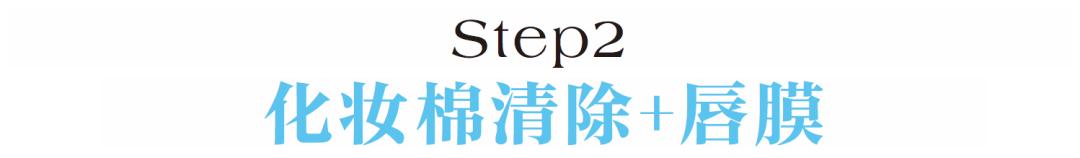 Step2
化妆棉清除+唇膜